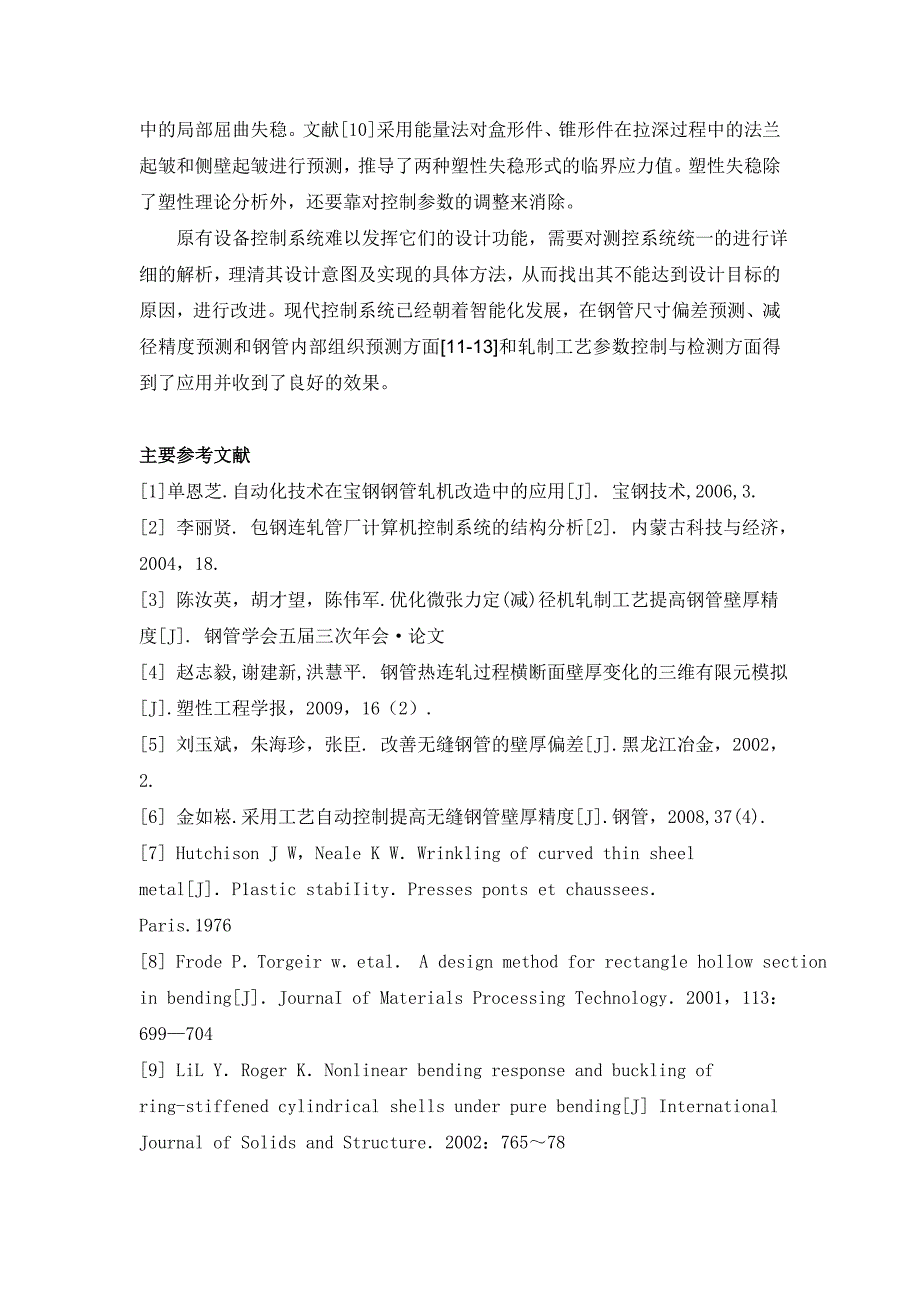 中的局部屈曲失稳。文献[10]采用能量法对盒形件、锥形件在拉深过程中的法兰起皱和侧壁起皱进行预测，推导了两种塑性失稳形式的临界应力值。塑性失稳除了塑性理论分析外，还要靠对控制参数的调整来消除。

原有设备控制系统难以发挥它们的设计功能，需要对测控系统统一的进行详细的解析，理清其设计意图及实现的具体方法，从而找出其不能达到设计目标的原因，进行改进。现代控制系统已经朝着智能化发展，在钢管尺寸偏差预测、减径精度预测和钢管内部组织预测方面[11-13]和轧制工艺参数控制与检测方面得到了应用并收到了良好的效果。

主要参考文献
[1]单恩芝.自动化技术在宝钢钢管轧机改造中的应用[J]. 宝钢技术,2006,3.
[2] 李丽贤. 包钢连轧管厂计算机控制系统的结构分析[2]. 内蒙古科技与经济，2004，18.
[3] 陈汝英，胡才望，陈伟军.优化微张力定(减)径机轧制工艺提高钢管壁厚精度[J]. 钢管学会五届三次年会·论文
[4] 赵志毅,谢建新,洪慧平. 钢管热连轧过程横断面壁厚变化的三维有限元模拟[J].塑性工程学报，2009，16（2）.
[5] 刘玉斌，朱海珍，张臣. 改善无缝钢管的壁厚偏差[J].黑龙江冶金，2002，2.
[6] 金如崧.采用工艺自动控制提高无缝钢管壁厚精度[J].钢管，2008,37(4).
[7] Hutchison J W，Neale K W. Wrinkling of curved thin sheel metal[J]. Plastic stabiIity. Presses ponts et chaussees. Paris.1976
[8] Frode P. Torgeir w. etal. A design method for rectangle hollow section in bending[J]. JournaI of Materials Processing Technology. 2001，113：699—704
[9] LiL Y. Roger K. Nonlinear bending response and buckling of ring-stiffened cylindrical shells under pure bending[J] International Journal of Solids and Structure. 2002：765～78